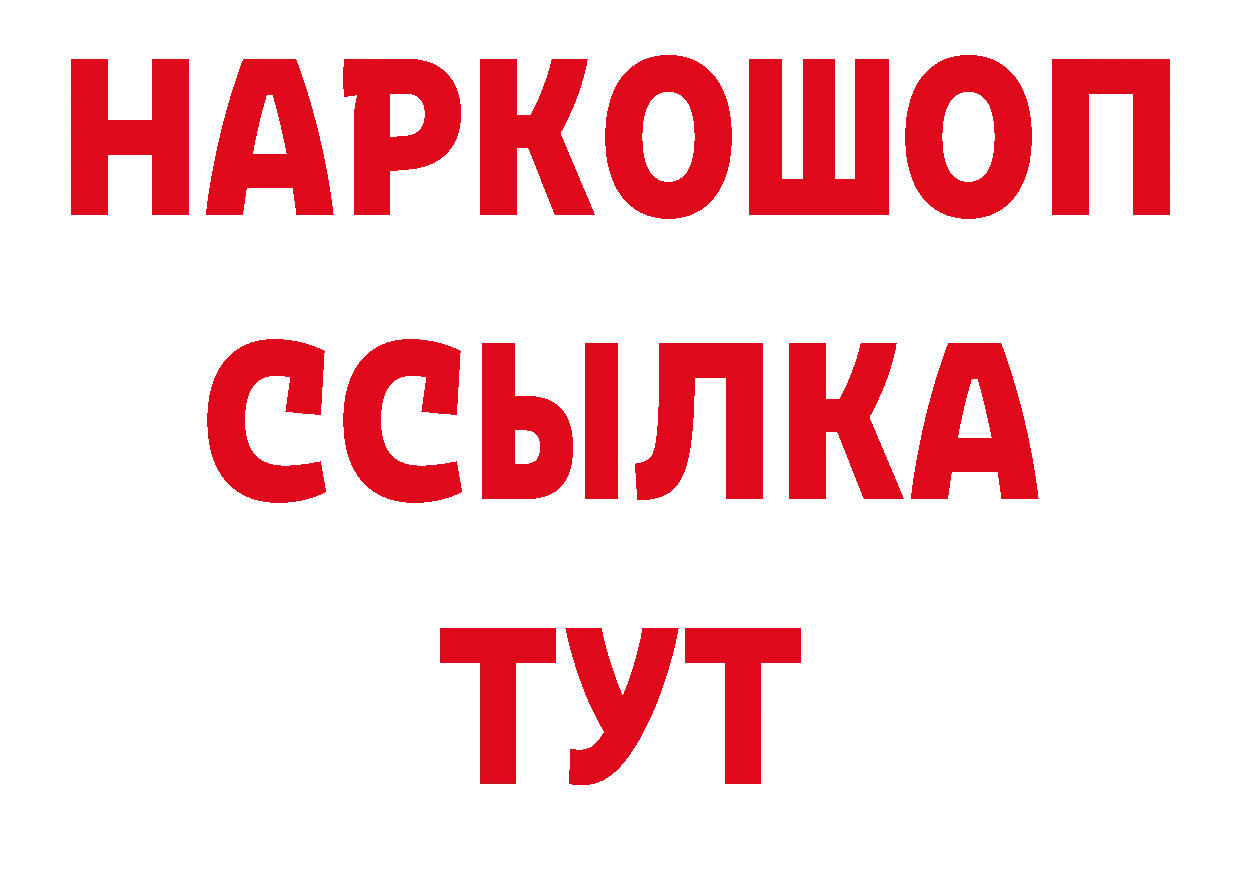 НАРКОШОП
ССЫЛКА
ТУТ